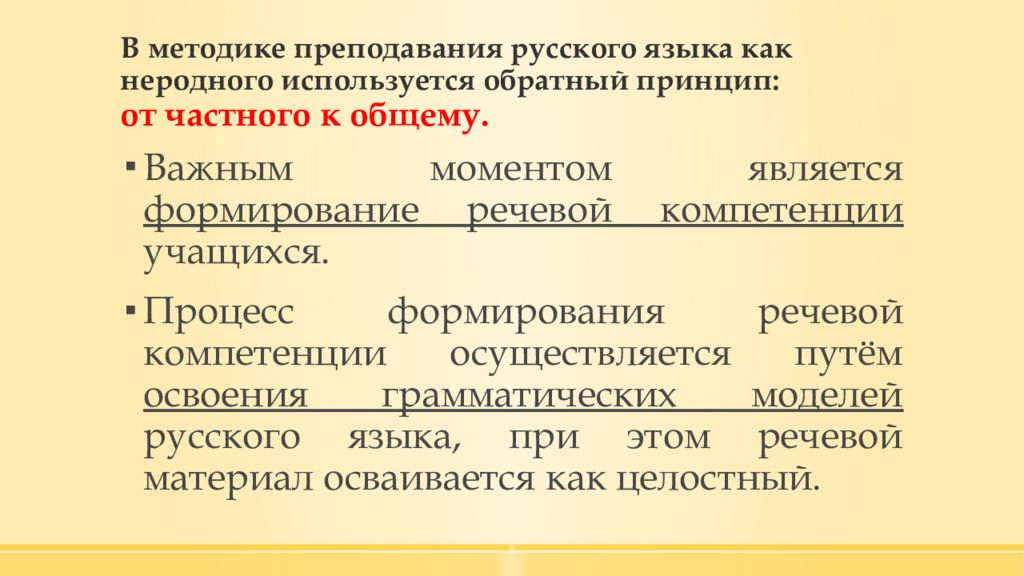 В методике преподавания русского языка как неродного используется обратный принцип:
от частного к общему.

▪ Важным моментом является формирование речевой компетенции учащихся.

▪ Процесс формирования речевой компетенции осуществляется путём освоения грамматических моделей русского языка, при этом речевой материал осваивается как целостный.